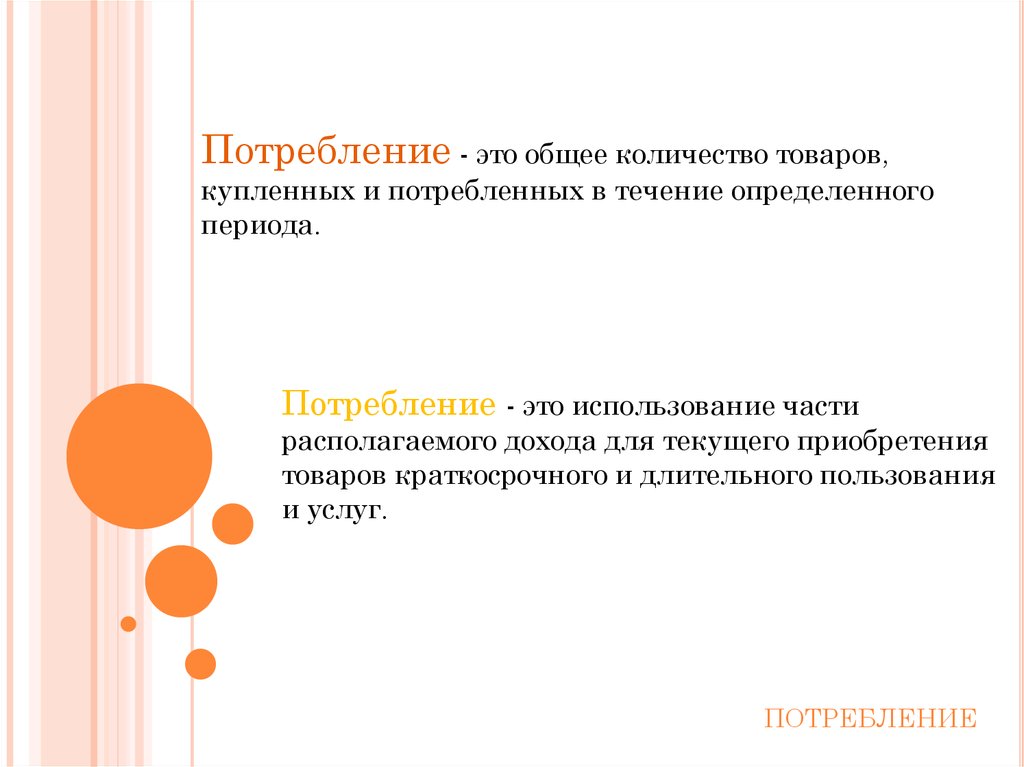 Потребление - это общее количество товаров, купленных и потребленных в течение определенного периода.

Потребление - это использование части располагаемого дохода для текущего приобретения товаров краткосрочного и длительного пользования и услуг.

ПОТРЕБЛЕНИЕ